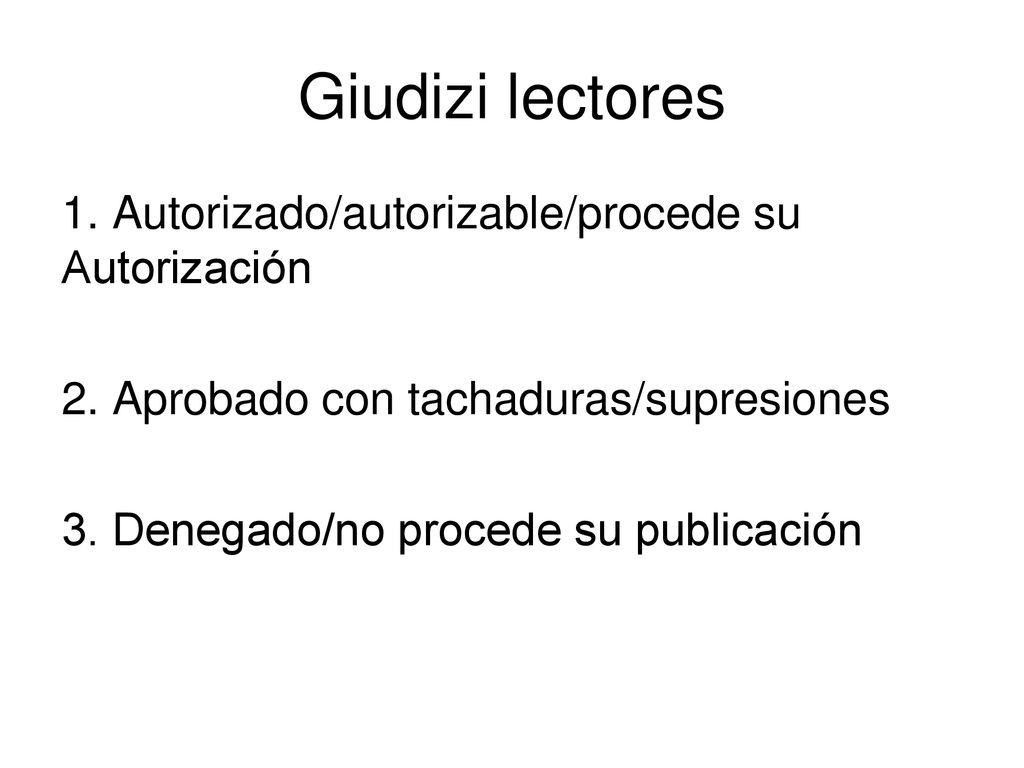 Giudizi lectores

1. Autorizado/autorizable/procede su Autorización

2. Aprobado con tachaduras/supresiones

3. Denegado/no procede su publicación